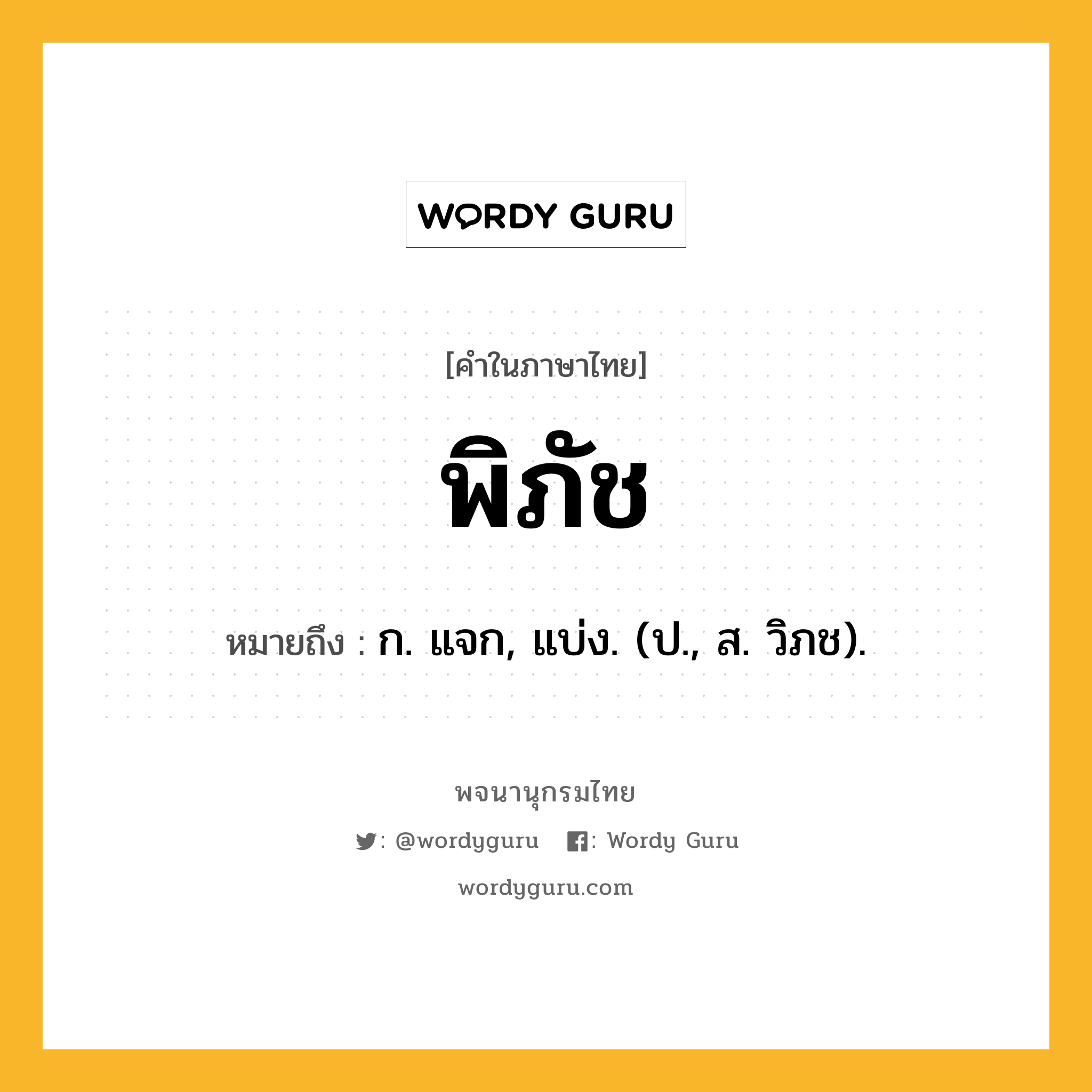 WORDY GURU

[คำในภาษาไทย]

พิภัช

หมายถึง : ก. แจก, แบ่ง. (ป., ส. วิภช).

พจนานุกรมไทย

: @wordyguru : Wordy Guru

wordyguru.com